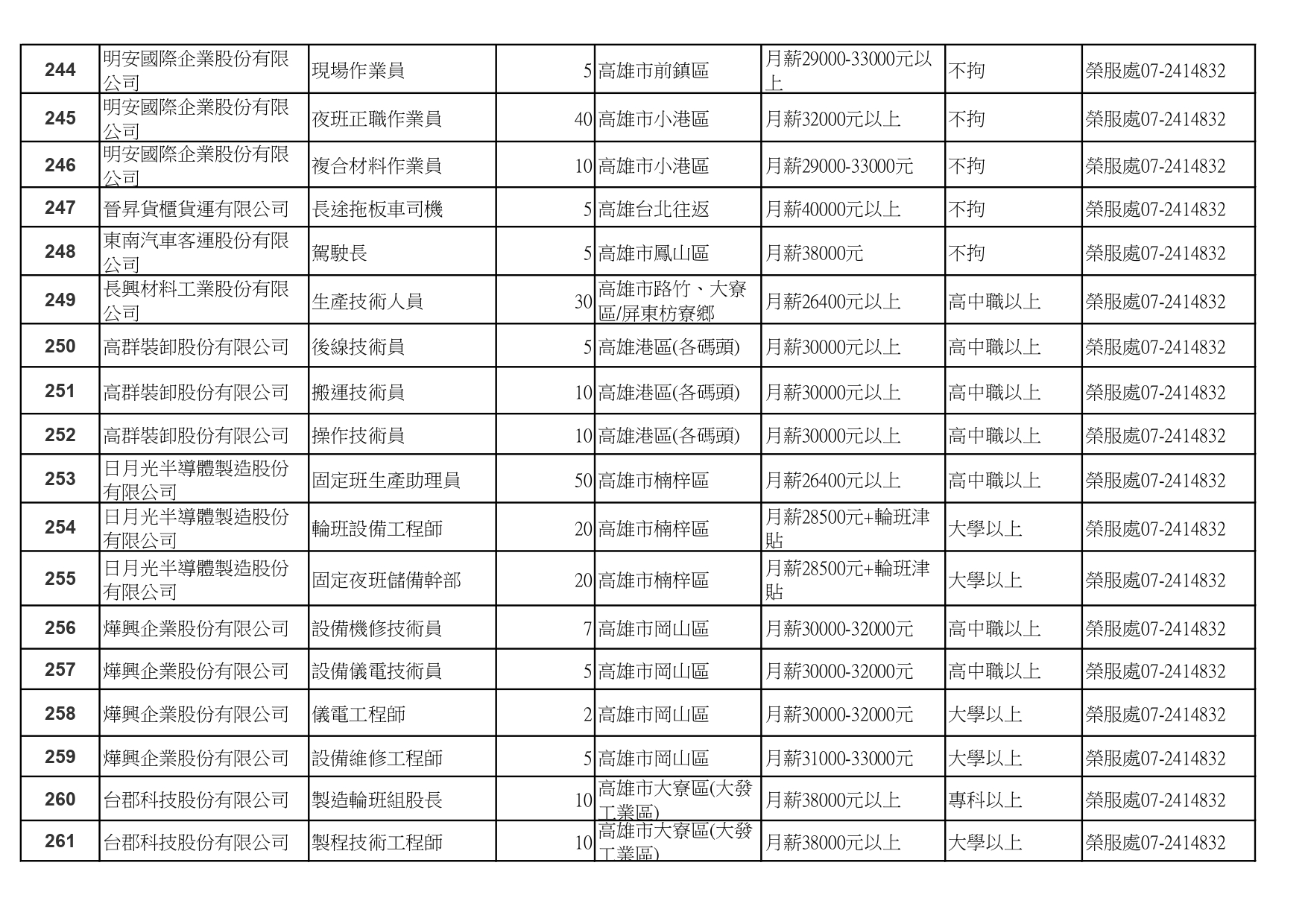 | 244 | 明安國際企業股份有限公司 | 現場作業員 | 5 | 高雄市前鎮區 | 月薪29000-33000元以上 | 不拘 | 榮服處07-2414832 |
|---|---|---|---|---|---|---|---|
| 245 | 明安國際企業股份有限公司 | 夜班正職作業員 | 40 | 高雄市小港區 | 月薪32000元以上 | 不拘 | 榮服處07-2414832 |
| 246 | 明安國際企業股份有限公司 | 複合材料作業員 | 10 | 高雄市小港區 | 月薪29000-33000元 | 不拘 | 榮服處07-2414832 |
| 247 | 晉昇貨櫃貨運有限公司 | 長途拖板車司機 | 5 | 高雄台北往返 | 月薪40000元以上 | 不拘 | 榮服處07-2414832 |
| 248 | 東南汽車客運股份有限公司 | 駕駛長 | 5 | 高雄市鳳山區 | 月薪38000元 | 不拘 | 榮服處07-2414832 |
| 249 | 長興材料工業股份有限公司 | 生產技術人員 | 30 | 高雄市路竹、大寮區/屏東枋寮鄉 | 月薪26400元以上 | 高中職以上 | 榮服處07-2414832 |
| 250 | 高群裝卸股份有限公司 | 後線技術員 | 5 | 高雄港區(各碼頭) | 月薪30000元以上 | 高中職以上 | 榮服處07-2414832 |
| 251 | 高群裝卸股份有限公司 | 搬運技術員 | 10 | 高雄港區(各碼頭) | 月薪30000元以上 | 高中職以上 | 榮服處07-2414832 |
| 252 | 高群裝卸股份有限公司 | 操作技術員 | 10 | 高雄港區(各碼頭) | 月薪30000元以上 | 高中職以上 | 榮服處07-2414832 |
| 253 | 日月光半導體製造股份有限公司 | 固定班生產助理員 | 50 | 高雄市楠梓區 | 月薪26400元以上 | 高中職以上 | 榮服處07-2414832 |
| 254 | 日月光半導體製造股份有限公司 | 輪班設備工程師 | 20 | 高雄市楠梓區 | 月薪28500元+輪班津貼 | 大學以上 | 榮服處07-2414832 |
| 255 | 日月光半導體製造股份有限公司 | 固定夜班儲備幹部 | 20 | 高雄市楠梓區 | 月薪28500元+輪班津貼 | 大學以上 | 榮服處07-2414832 |
| 256 | 燁興企業股份有限公司 | 設備機修技術員 | 7 | 高雄市岡山區 | 月薪30000-32000元 | 高中職以上 | 榮服處07-2414832 |
| 257 | 燁興企業股份有限公司 | 設備儀電技術員 | 5 | 高雄市岡山區 | 月薪30000-32000元 | 高中職以上 | 榮服處07-2414832 |
| 258 | 燁興企業股份有限公司 | 儀電工程師 | 2 | 高雄市岡山區 | 月薪30000-32000元 | 大學以上 | 榮服處07-2414832 |
| 259 | 燁興企業股份有限公司 | 設備維修工程師 | 5 | 高雄市岡山區 | 月薪31000-33000元 | 大學以上 | 榮服處07-2414832 |
| 260 | 台郡科技股份有限公司 | 製造輪班組股長 | 10 | 高雄市大寮區(大發工業區) | 月薪38000元以上 | 專科以上 | 榮服處07-2414832 |
| 261 | 台郡科技股份有限公司 | 製程技術工程師 | 10 | 高雄市大寮區(大發工業區) | 月薪38000元以上 | 大學以上 | 榮服處07-2414832 |